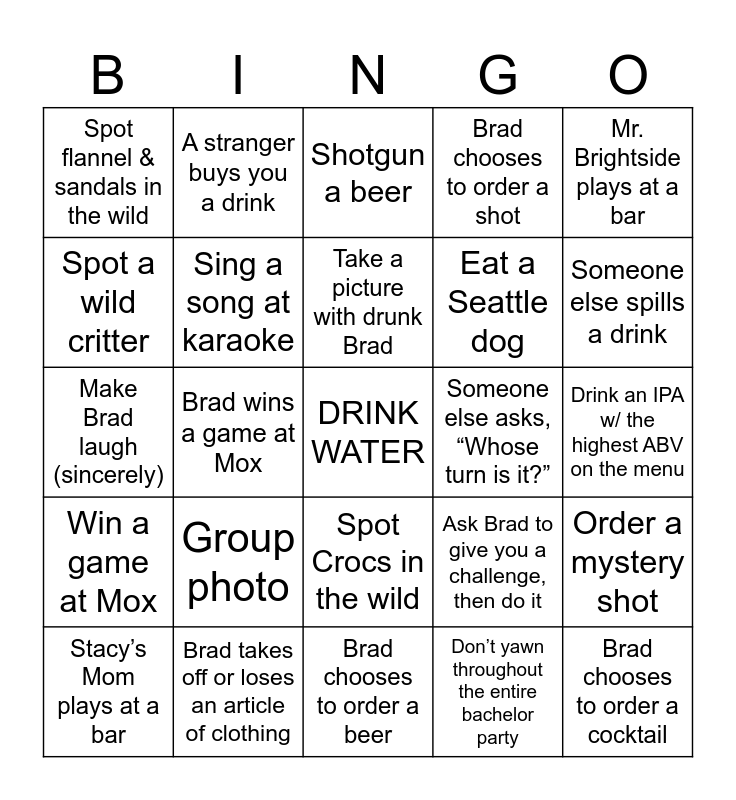 | B | I | N | G | O |
|---|---|---|---|---|
| Spot flannel & sandals in the wild | A stranger buys you a drink | Shotgun a beer | Brad chooses to order a shot | Mr. Brightside plays at a bar |
| Spot a wild critter | Sing a song at karaoke | Take a picture with drunk Brad | Eat a Seattle dog | Someone else spills a drink |
| Make Brad laugh (sincerely) | Brad wins a game at Mox | DRINK WATER | Someone else asks, “Whose turn is it?” | Drink an IPA w/ the highest ABV on the menu |
| Win a game at Mox | Group photo | Spot Crocs in the wild | Ask Brad to give you a challenge, then do it | Order a mystery shot |
| Stacy’s Mom plays at a bar | Brad takes off or loses an article of clothing | Brad chooses to order a beer | Don’t yawn throughout the entire bachelor party | Brad chooses to order a cocktail |